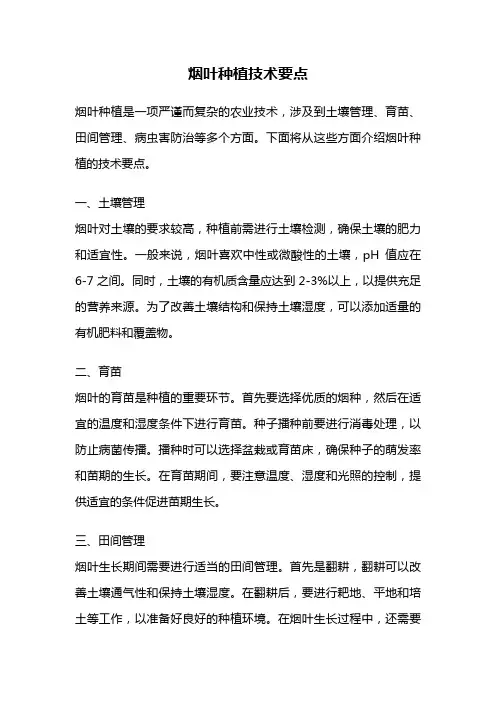 烟叶种植技术要点

烟叶种植是一项严谨而复杂的农业技术，涉及到土壤管理、育苗、田间管理、病虫害防治等多个方面。下面将从这些方面介绍烟叶种植的技术要点。

一、土壤管理

烟叶对土壤的要求较高，种植前需进行土壤检测，确保土壤的肥力和适宜性。一般来说，烟叶喜欢中性或微酸性的土壤，pH 值应在 6-7 之间。同时，土壤的有机质含量应达到 2-3%以上，以提供充足的营养来源。为了改善土壤结构和保持土壤湿度，可以添加适量的有机肥料和覆盖物。

二、育苗

烟叶的育苗是种植的重要环节。首先要选择优质的烟种，然后在适宜的温度和湿度条件下进行育苗。种子播种前要进行消毒处理，以防止病菌传播。播种时可以选择盆栽或育苗床，确保种子的萌发率和苗期的生长。在育苗期间，要注意温度、湿度和光照的控制，提供适宜的条件促进苗期生长。

三、田间管理

烟叶生长期间需要进行适当的田间管理。首先是翻耕，翻耕可以改善土壤通气性和保持土壤湿度。在翻耕后，要进行耙地、平地和培土等工作，以准备好良好的种植环境。在烟叶生长过程中，还需要